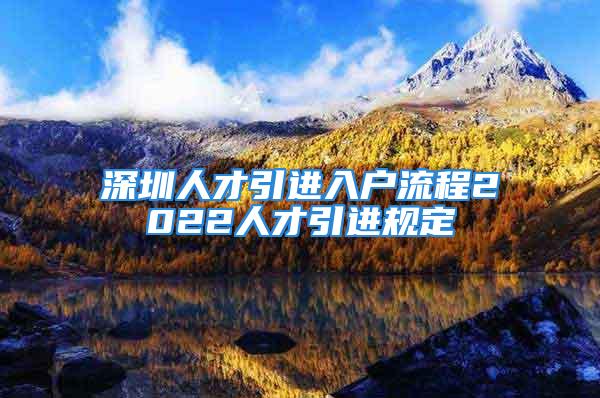 深圳人才引进入户流程2022人才引进规定